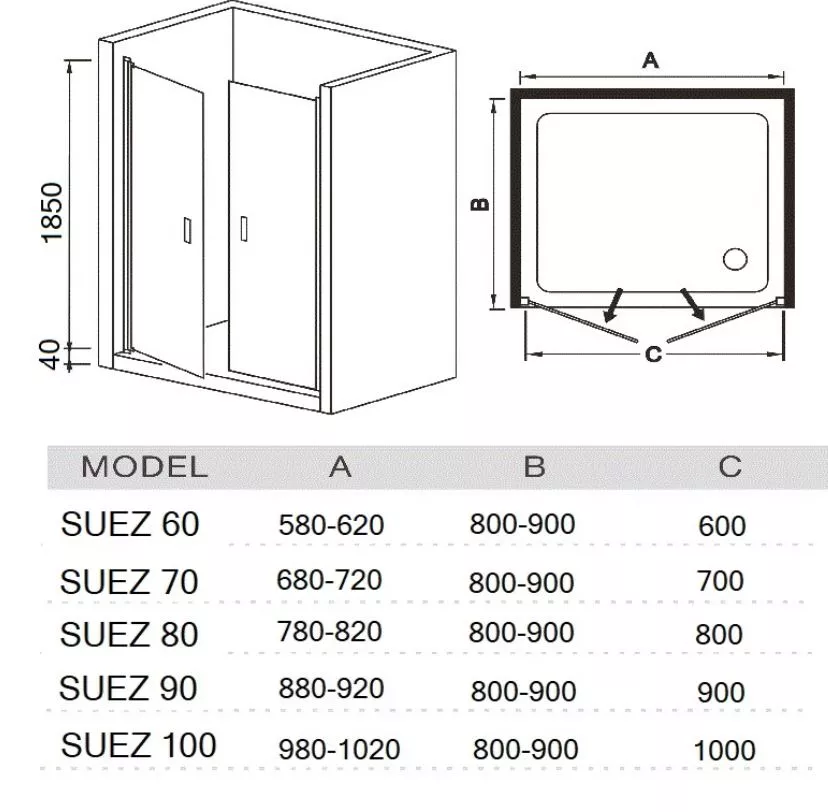 1850

40

A

B

C

| MODEL | A | B | C |
|---|---|---|---|
| SUEZ 60 | 580-620 | 800-900 | 600 |
| SUEZ 70 | 680-720 | 800-900 | 700 |
| SUEZ 80 | 780-820 | 800-900 | 800 |
| SUEZ 90 | 880-920 | 800-900 | 900 |
| SUEZ 100 | 980-1020 | 800-900 | 1000 |